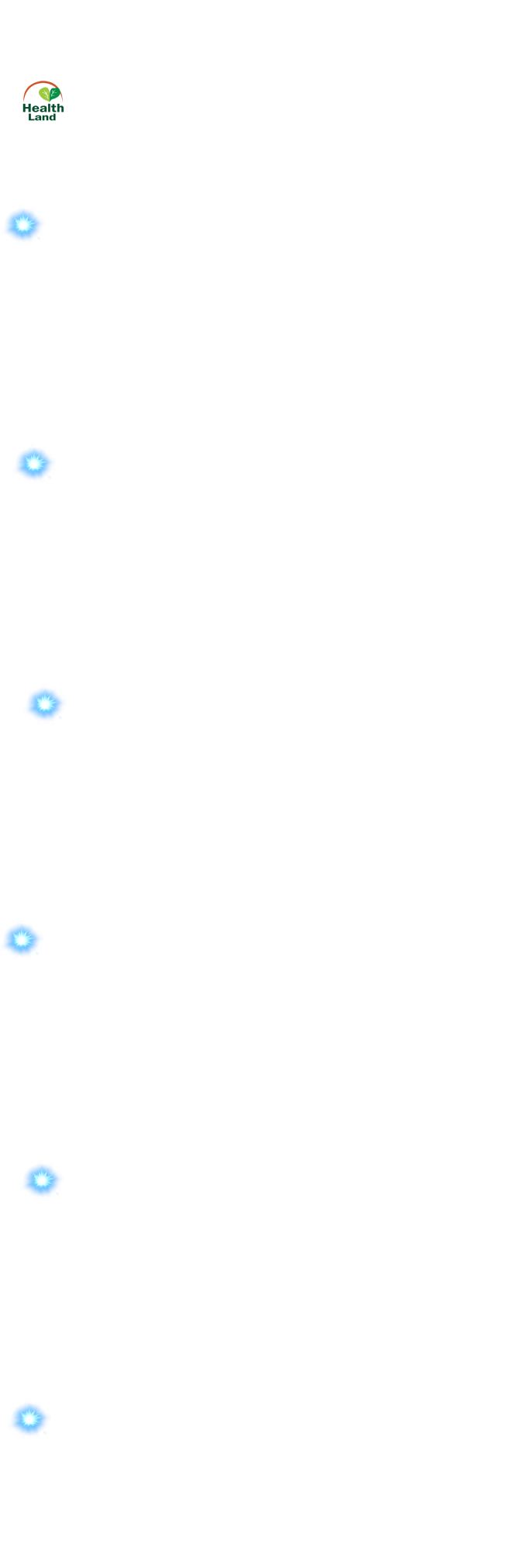 Health Land